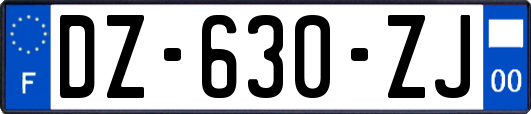 F

DZ-630-ZJ

00